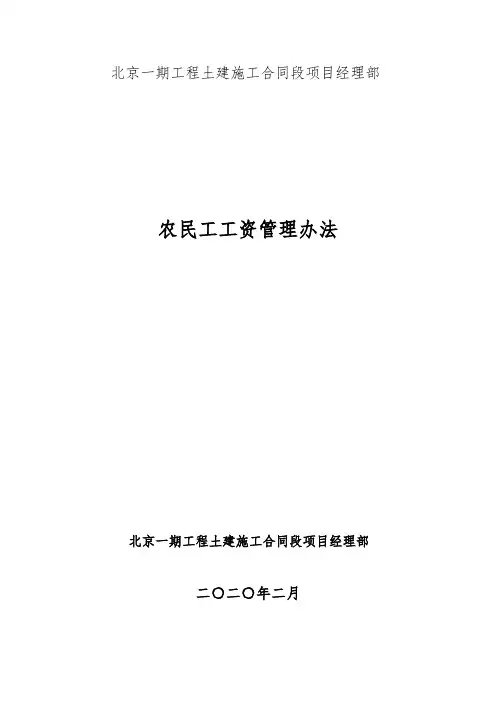 北京一期工程土建施工合同段项目经理部

农民工工资管理办法

北京一期工程土建施工合同段项目经理部

二〇二〇年二月